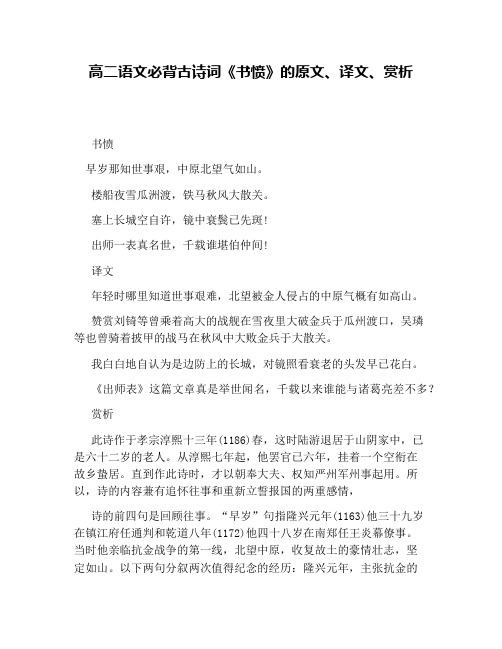 高二语文必背古诗词《书愤》的原文、译文、赏析

书愤

早岁那知世事艰，中原北望气如山。

楼船夜雪瓜洲渡，铁马秋风大散关。

塞上长城空自许，镜中衰鬓已先斑!

出师一表真名世，千载谁堪伯仲间!

译文

年轻时哪里知道世事艰难，北望被金人侵占的中原气概有如高山。

赞赏刘锜等曾乘着高大的战舰在雪夜里大破金兵于瓜州渡口，吴璘等也曾骑着披甲的战马在秋风中大败金兵于大散关。

我白白地自认为是边防上的长城，对镜照看衰老的头发早已花白。

《出师表》这篇文章真是举世闻名，千载以来谁能与诸葛亮差不多?

赏析

此诗作于孝宗淳熙十三年(1186)春，这时陆游退居于山阴家中，已是六十二岁的老人。从淳熙七年起，他罢官已六年，挂着一个空衔在故乡蛰居。直到作此诗时，才以朝奉大夫、权知严州军州事起用。所以，诗的内容兼有追怀往事和重新立誓报国的两重感情，

诗的前四句是回顾往事。“早岁”句指隆兴元年(1163)他三十九岁在镇江府任通判和乾道八年(1172)他四十八岁在南郑任王炎幕僚事。当时他亲临抗金战争的第一线，北望中原，收复故土的豪情壮志，坚定如山。以下两句分叙两次值得纪念的经历：隆兴元年，主张抗金的